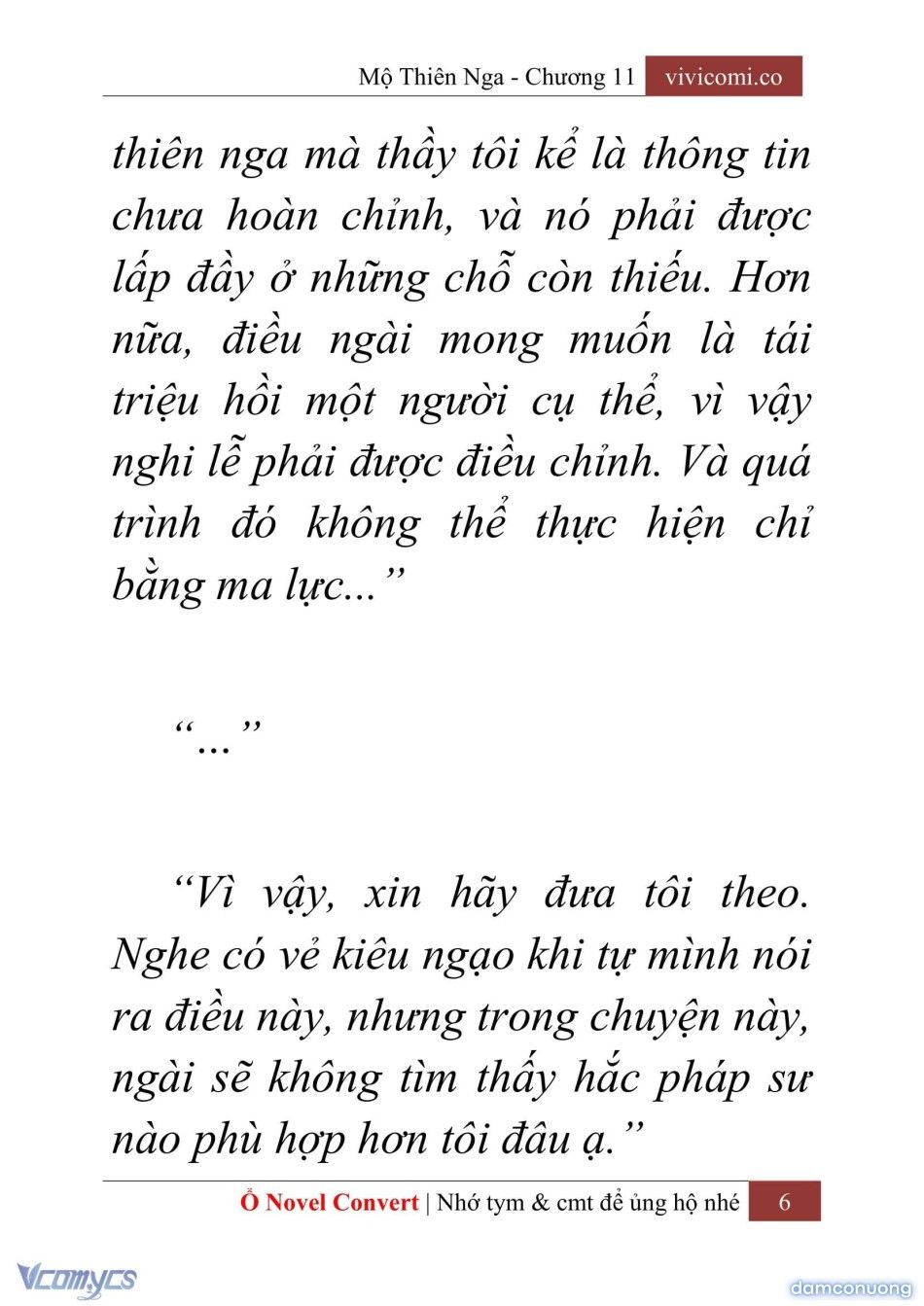 Mộ Thiên Nga - Chương 11 vivicomi.co

thiên nga mà thầy tôi kể là thông tin chưa hoàn chỉnh, và nó phải được lấp đầy ở những chỗ còn thiếu. Hơn nữa, điều ngài mong muốn là tái triệu hồi một người cụ thể, vì vậy nghi lễ phải được điều chỉnh. Và quá trình đó không thể thực hiện chỉ bằng ma lực...”

“...”

“Vì vậy, xin hãy đưa tôi theo. Nghe có vẻ kiêu ngạo khi tự mình nói ra điều này, nhưng trong chuyện này, ngài sẽ không tìm thấy hắc pháp sư nào phù hợp hơn tôi đâu ạ.”

Ổ Novel Convert | Nhớ tym & cmt để ủng hộ nhé 6

Vcomycs

damconuong